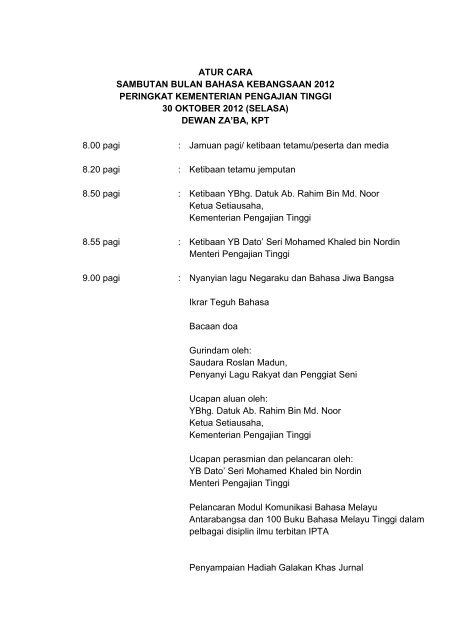 ATUR CARA
SAMBUTAN BULAN BAHASA KEBANGSAAN 2012
PERINGKAT KEMENTERIAN PENGAJIAN TINGGI
30 OKTOBER 2012 (SELASA)
DEWAN ZA'BA, KPT

8.00 pagi : Jamuan pagi/ ketibaan tetamu/peserta dan media

8.20 pagi : Ketibaan tetamu jemputan

8.50 pagi : Ketibaan YBhg. Datuk Ab. Rahim Bin Md. Noor
Ketua Setiausaha,
Kementerian Pengajian Tinggi

8.55 pagi : Ketibaan YB Dato' Seri Mohamed Khaled bin Nordin
Menteri Pengajian Tinggi

9.00 pagi : Nyanyian lagu Negaraku dan Bahasa Jiwa Bangsa

Ikrar Teguh Bahasa

Bacaan doa

Gurindam oleh:
Saudara Roslan Madun,
Penyanyi Lagu Rakyat dan Penggiat Seni

Ucapan aluan oleh:
YBhg. Datuk Ab. Rahim Bin Md. Noor
Ketua Setiausaha,
Kementerian Pengajian Tinggi

Ucapan perasmian dan pelancaran oleh:
YB Dato' Seri Mohamed Khaled bin Nordin
Menteri Pengajian Tinggi

Pelancaran Modul Komunikasi Bahasa Melayu Antarabangsa dan 100 Buku Bahasa Melayu Tinggi dalam pelbagai disiplin ilmu terbitan IPTA

Penyampaian Hadiah Galakan Khas Jurnal